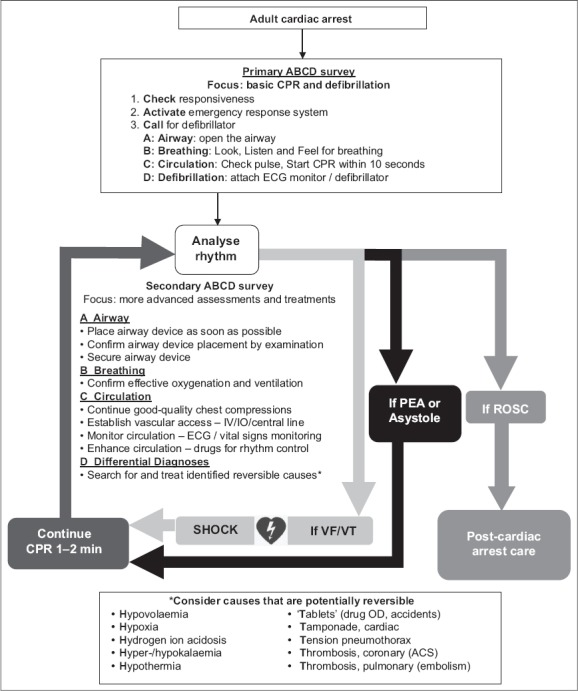 Adult cardiac arrest

Primary ABCD survey
Focus: basic CPR and defibrillation
1. Check responsiveness
2. Activate emergency response system
3. Call for defibrillator
A: Airway: open the airway
B: Breathing: Look, Listen and Feel for breathing
C: Circulation: Check pulse, Start CPR within 10 seconds
D: Defibrillation: attach ECG monitor / defibrillator

Analyse rhythm

Secondary ABCD survey
Focus: more advanced assessments and treatments

A Airway
• Place airway device as soon as possible
• Confirm airway device placement by examination
• Secure airway device
B Breathing
• Confirm effective oxygenation and ventilation
C Circulation
• Continue good-quality chest compressions
• Establish vascular access – IV/IO/central line
• Monitor circulation – ECG / vital signs monitoring
• Enhance circulation – drugs for rhythm control
D Differential Diagnoses
• Search for and treat identified reversible causes*

If PEA or Asystole

If ROSC

Continue CPR 1–2 min

SHOCK

If VF/VT

Post-cardiac arrest care

*Consider causes that are potentially reversible
• Hypovolaemia
• Hypoxia
• Hydrogen ion acidosis
• Hyper-/hypokalaemia
• Hypothermia
• 'Tablets' (drug OD, accidents)
• Tamponade, cardiac
• Tension pneumothorax
• Thrombosis, coronary (ACS)
• Thrombosis, pulmonary (embolism)